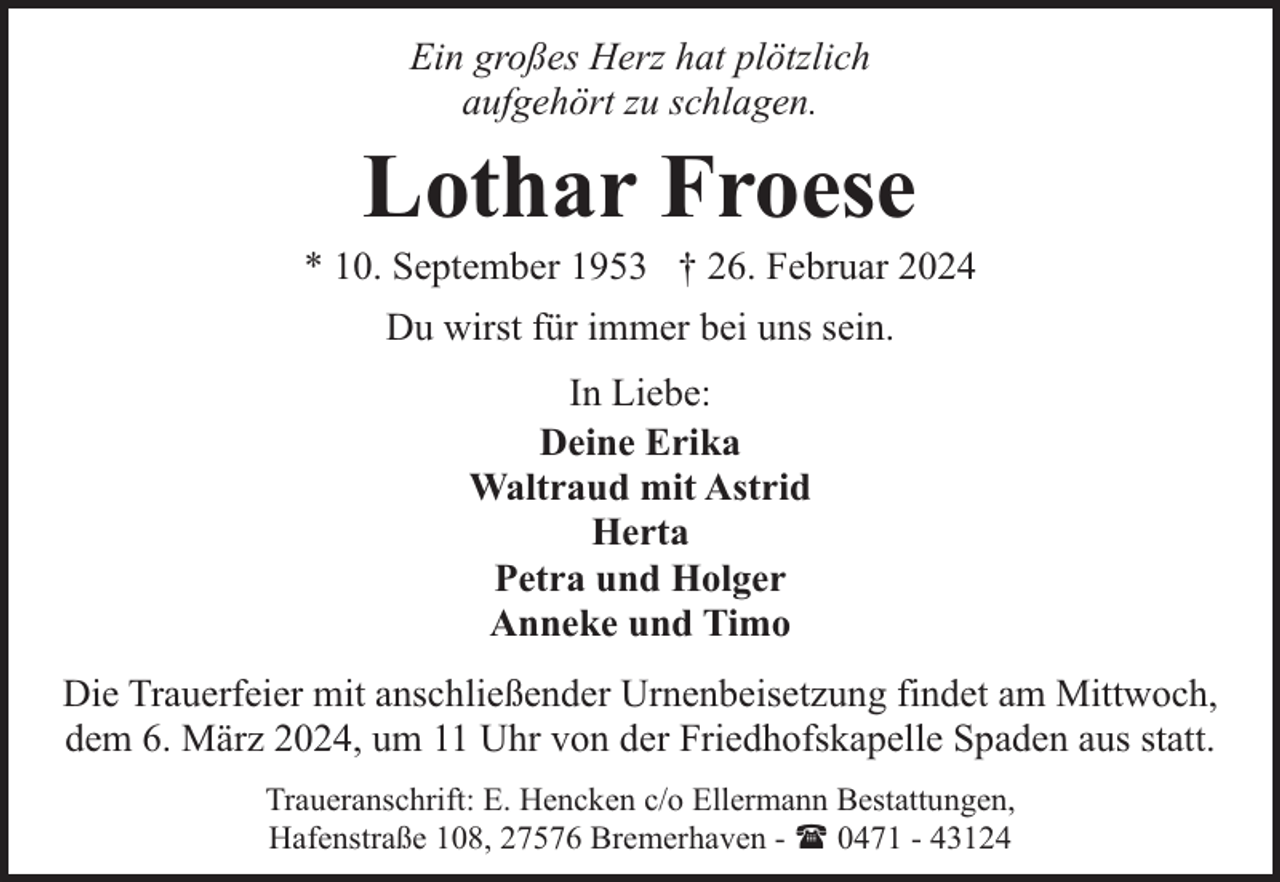 Ein großes Herz hat plötzlich
aufgehört zu schlagen.

Lothar Froese

* 10. September 1953 † 26. Februar 2024

Du wirst für immer bei uns sein.

In Liebe:
Deine Erika
Waltraud mit Astrid
Herta
Petra und Holger
Anneke und Timo

Die Trauerfeier mit anschließender Urnenbeisetzung findet am Mittwoch, dem 6. März 2024, um 11 Uhr von der Friedhofskapelle Spaden aus statt.

Traueranschrift: E. Hencken c/o Ellermann Bestattungen,
Hafenstraße 108, 27576 Bremerhaven - ☎ 0471 - 43124